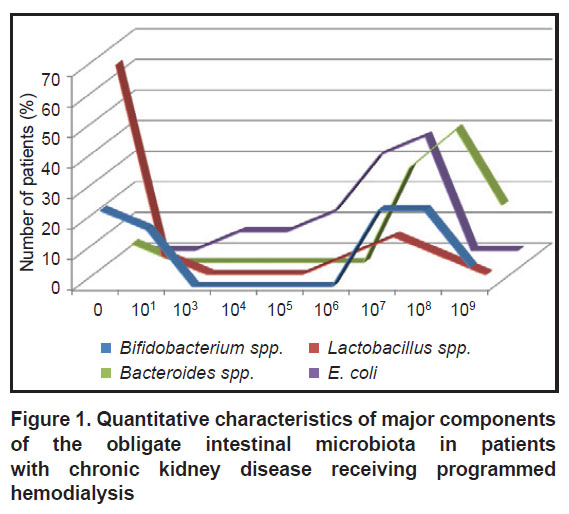 Number of patients (%)

70
60
50
40
30
20
10
0

0 $10^1$ $10^3$ $10^4$ $10^5$ $10^6$ $10^7$ $10^8$ $10^9$

Bifidobacterium spp.
Lactobacillus spp.
Bacteroides spp.
E. coli

Figure 1. Quantitative characteristics of major components of the obligate intestinal microbiota in patients with chronic kidney disease receiving programmed hemodialysis